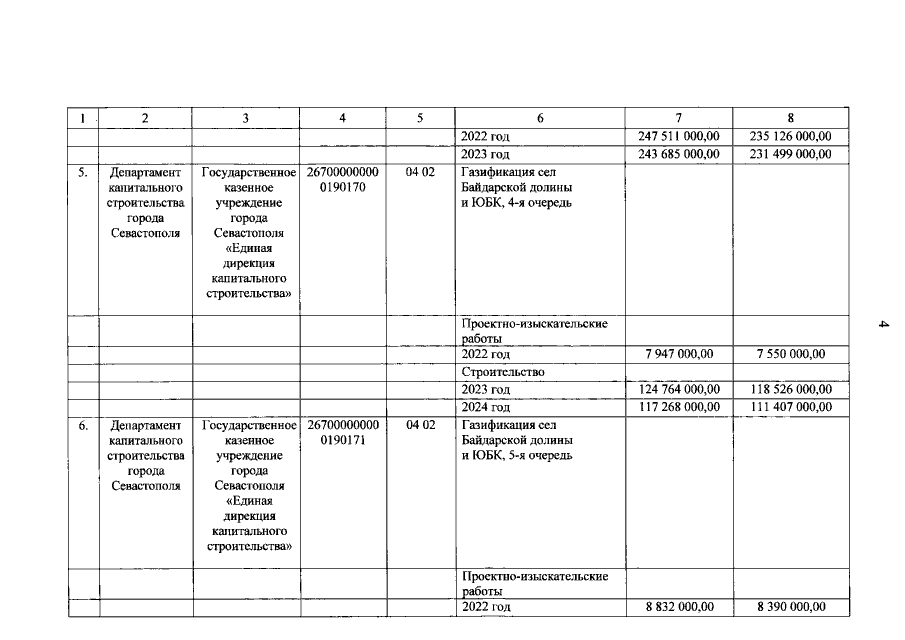 | 1 | 2 | 3 | 4 | 5 | 6 | 7 | 8 |
|---|---|---|---|---|---|---|---|
| | | | | | 2022 год | 247 511 000,00 | 235 126 000,00 |
| | | | | | 2023 год | 243 685 000,00 | 231 499 000,00 |
| 5. | Департамент капитального строительства города Севастополя | Государственное казенное учреждение города Севастополя «Единая дирекция капитального строительства» | 26700000000 0190170 | 04 02 | Газификация сел Байдарской долины и ЮБК, 4-я очередь | | |
| | | | | | Проектно-изыскательские работы | | |
| | | | | | 2022 год | 7 947 000,00 | 7 550 000,00 |
| | | | | | Строительство | | |
| | | | | | 2023 год | 124 764 000,00 | 118 526 000,00 |
| | | | | | 2024 год | 117 268 000,00 | 111 407 000,00 |
| 6. | Департамент капитального строительства города Севастополя | Государственное казенное учреждение города Севастополя «Единая дирекция капитального строительства» | 26700000000 0190171 | 04 02 | Газификация сел Байдарской долины и ЮБК, 5-я очередь | | |
| | | | | | Проектно-изыскательские работы | | |
| | | | | | 2022 год | 8 832 000,00 | 8 390 000,00 |

4